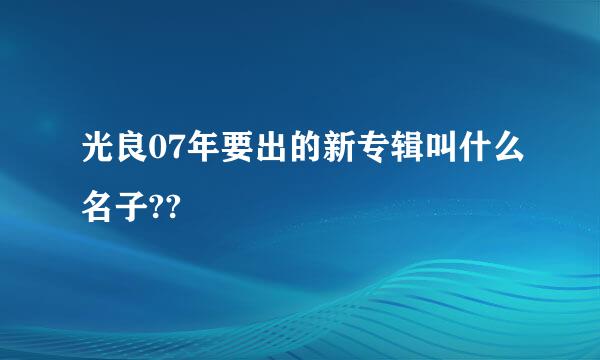 光良07年要出的新专辑叫什么名子??